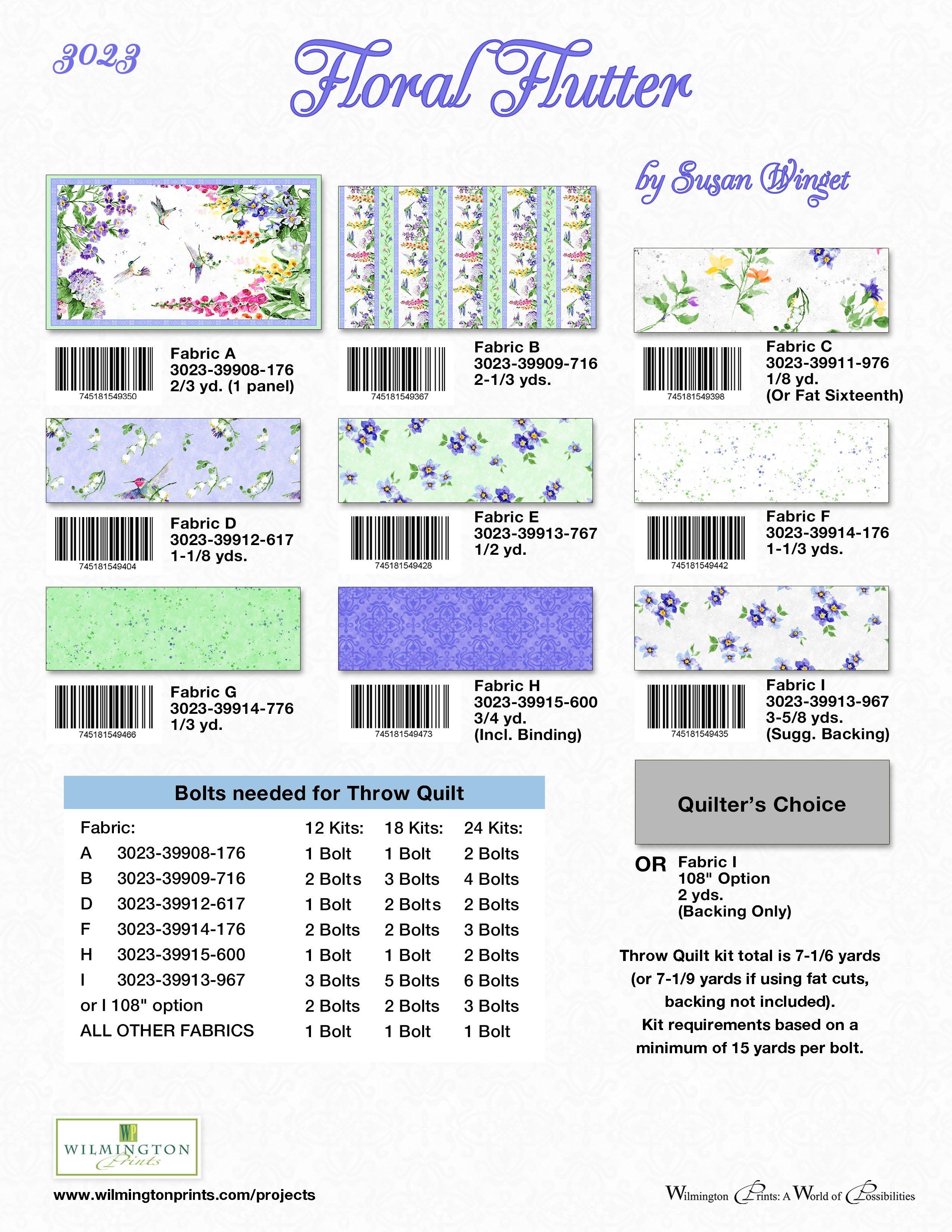 3023

Floral Flutter

by Susan Winget

745181549350

Fabric A
3023-39908-176
2/3 yd. (1 panel)

745181549367

Fabric B
3023-39909-716
2-1/3 yds.

745181549398

Fabric C
3023-39911-976
1/8 yd.
(Or Fat Sixteenth)

745181549404

Fabric D
3023-39912-617
1-1/8 yds.

745181549428

Fabric E
3023-39913-767
1/2 yd.

745181549442

Fabric F
3023-39914-176
1-1/3 yds.

745181549466

Fabric G
3023-39914-776
1/3 yd.

745181549473

Fabric H
3023-39915-600
3/4 yd.
(Incl. Binding)

745181549435

Fabric I
3023-39913-967
3-5/8 yds.
(Sugg. Backing)

Bolts needed for Throw Quilt

| Fabric: | | 12 Kits: | 18 Kits: | 24 Kits: |
|---|---|---|---|---|
| A | 3023-39908-176 | 1 Bolt | 1 Bolt | 2 Bolts |
| B | 3023-39909-716 | 2 Bolts | 3 Bolts | 4 Bolts |
| D | 3023-39912-617 | 1 Bolt | 2 Bolts | 2 Bolts |
| F | 3023-39914-176 | 2 Bolts | 2 Bolts | 3 Bolts |
| H | 3023-39915-600 | 1 Bolt | 1 Bolt | 2 Bolts |
| I | 3023-39913-967 | 3 Bolts | 5 Bolts | 6 Bolts |
| or I 108" option | | 2 Bolts | 2 Bolts | 3 Bolts |
| ALL OTHER FABRICS | | 1 Bolt | 1 Bolt | 1 Bolt |

Quilter's Choice

OR Fabric I
108" Option
2 yds.
(Backing Only)

Throw Quilt kit total is 7-1/6 yards (or 7-1/9 yards if using fat cuts, backing not included).
Kit requirements based on a minimum of 15 yards per bolt.

WP
WILMINGTON
Prints

www.wilmingtonprints.com/projects

Wilmington Prints: A World of Possibilities